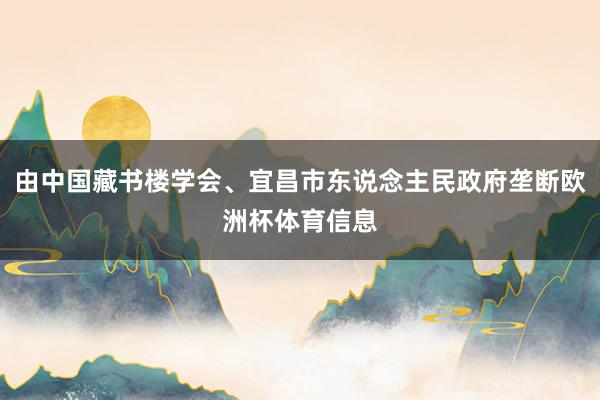 由中国藏书楼学会、宜昌市东说念主民政府垄断欧洲杯体育信息